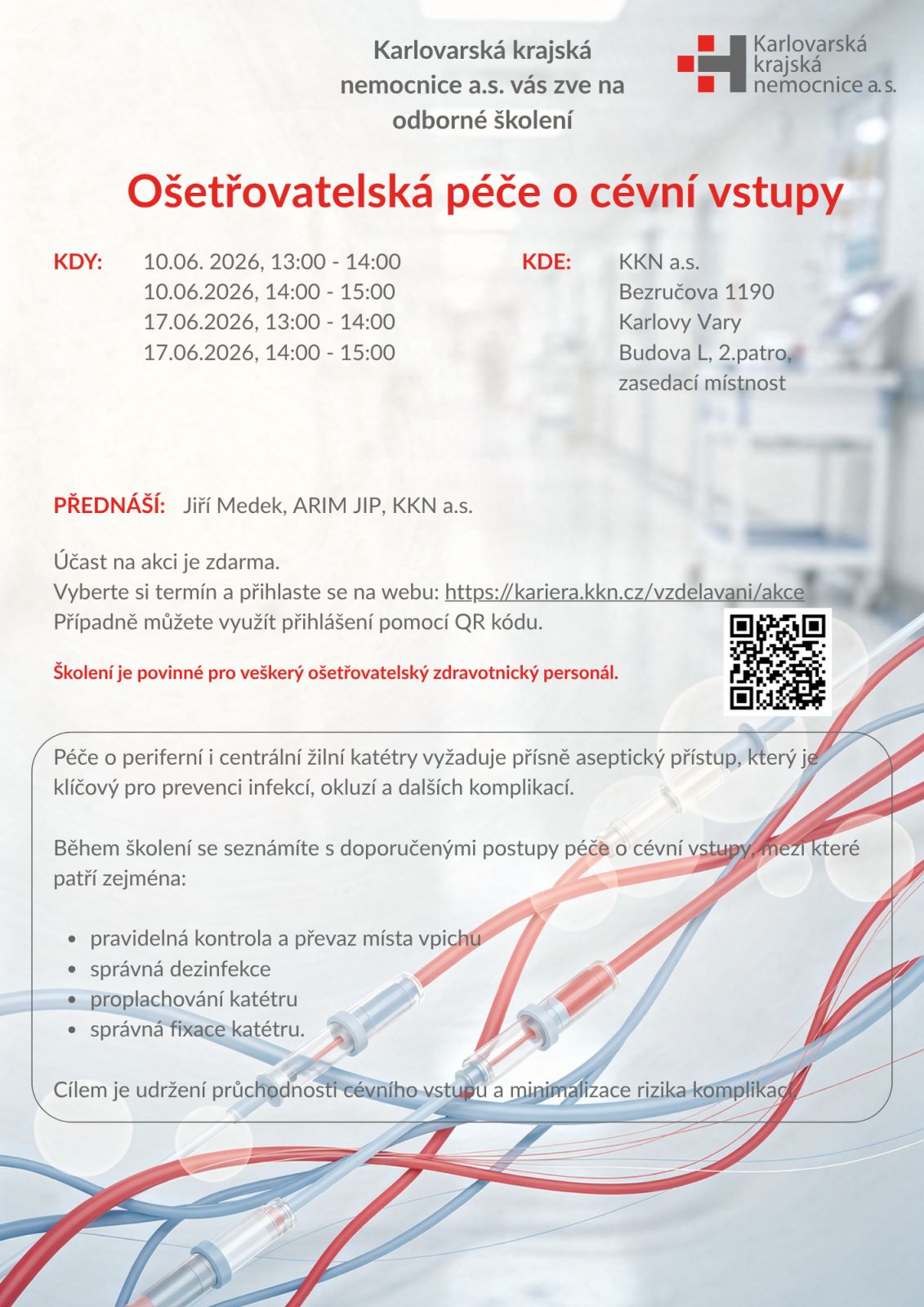 Karlovarská krajská nemocnice a.s. vás zve na odborné školení

Karlovarská krajská nemocnice a.s.

Ošetřovatelská péče o cévní vstupy

KDY: 10.06. 2026, 13:00 - 14:00
10.06.2026, 14:00 - 15:00
17.06.2026, 13:00 - 14:00
17.06.2026, 14:00 - 15:00

KDE: KKN a.s.
Bezručova 1190
Karlovy Vary
Budova L, 2.patro,
zasedací místnost

PŘEDNÁŠÍ: Jiří Medek, ARIM JIP, KKN a.s.

Účast na akci je zdarma.
Vyberte si termín a přihlaste se na webu: https://kariera.kkn.cz/vzdelavani/akce
Případně můžete využít přihlášení pomocí QR kódu.

Školení je povinné pro veškerý ošetřovatelský zdravotnický personál.

Péče o periferní i centrální žilní katétry vyžaduje přísně aseptický přístup, který je klíčový pro prevenci infekcí, okluzí a dalších komplikací.

Během školení se seznámíte s doporučenými postupy péče o cévní vstupy, mezi které patří zejména:

- pravidelná kontrola a převaz místa vpichu
- správná dezinfekce
- proplachování katétru
- správná fixace katétru.

Cílem je udržení průchodnosti cévního vstupu a minimalizace rizika komplikací.